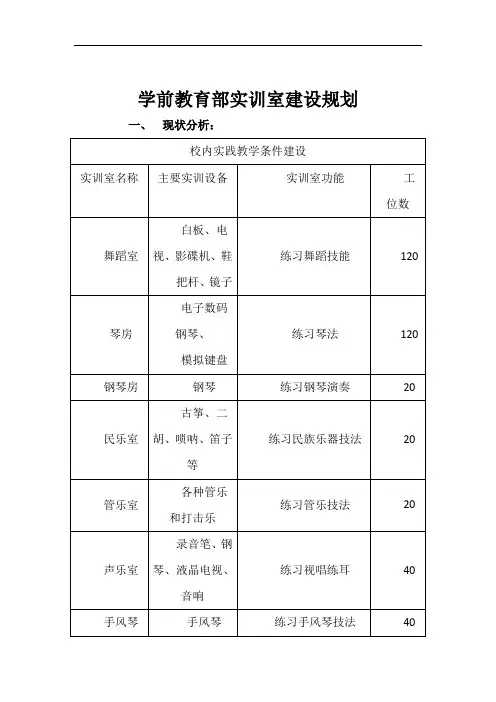 学前教育部实训室建设规划

一、 现状分析：

| 校内实践教学条件建设 | | | |
|---|---|---|---|
| 实训室名称 | 主要实训设备 | 实训室功能 | 工位数 |
| 舞蹈室 | 白板、电视、影碟机、鞋把杆、镜子 | 练习舞蹈技能 | 120 |
| 琴房 | 电子数码钢琴、模拟键盘 | 练习琴法 | 120 |
| 钢琴房 | 钢琴 | 练习钢琴演奏 | 20 |
| 民乐室 | 古筝、二胡、唢呐、笛子等 | 练习民族乐器技法 | 20 |
| 管乐室 | 各种管乐和打击乐 | 练习管乐技法 | 20 |
| 声乐室 | 录音笔、钢琴、液晶电视、音响 | 练习视唱练耳 | 40 |
| 手风琴 | 手风琴 | 练习手风琴技法 | 40 |